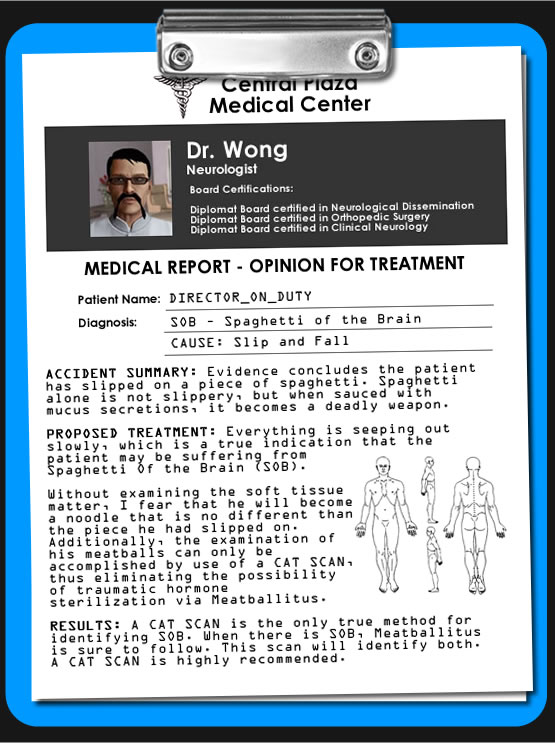 Central Plaza
Medical Center

Dr. Wong
Neurologist
Board Certifications:
Diplomat Board certified in Neurological Dissemination
Diplomat Board certified in Orthopedic Surgery
Diplomat Board certified in Clinical Neurology

MEDICAL REPORT - OPINION FOR TREATMENT

Patient Name: DIRECTOR_ON_DUTY
Diagnosis: SOB - Spaghetti of the Brain
CAUSE: Slip and Fall

ACCIDENT SUMMARY: Evidence concludes the patient has slipped on a piece of spaghetti. Spaghetti alone is not slippery, but when sauced with mucus secretions, it becomes a deadly weapon.

PROPOSED TREATMENT: Everything is seeping out slowly, which is a true indication that the patient may be suffering from Spaghetti Of the Brain (SOB).

Without examining the soft tissue matter, I fear that he will become a noodle that is no different than the piece he had slipped on. Additionally, the examination of his meatballs can only be accomplished by use of a CAT SCAN, thus eliminating the possibility of traumatic hormone sterilization via Meatballitus.

RESULTS: A CAT SCAN is the only true method for identifying SOB. When there is SOB, Meatballitus is sure to follow. This scan will identify both. A CAT SCAN is highly recommended.